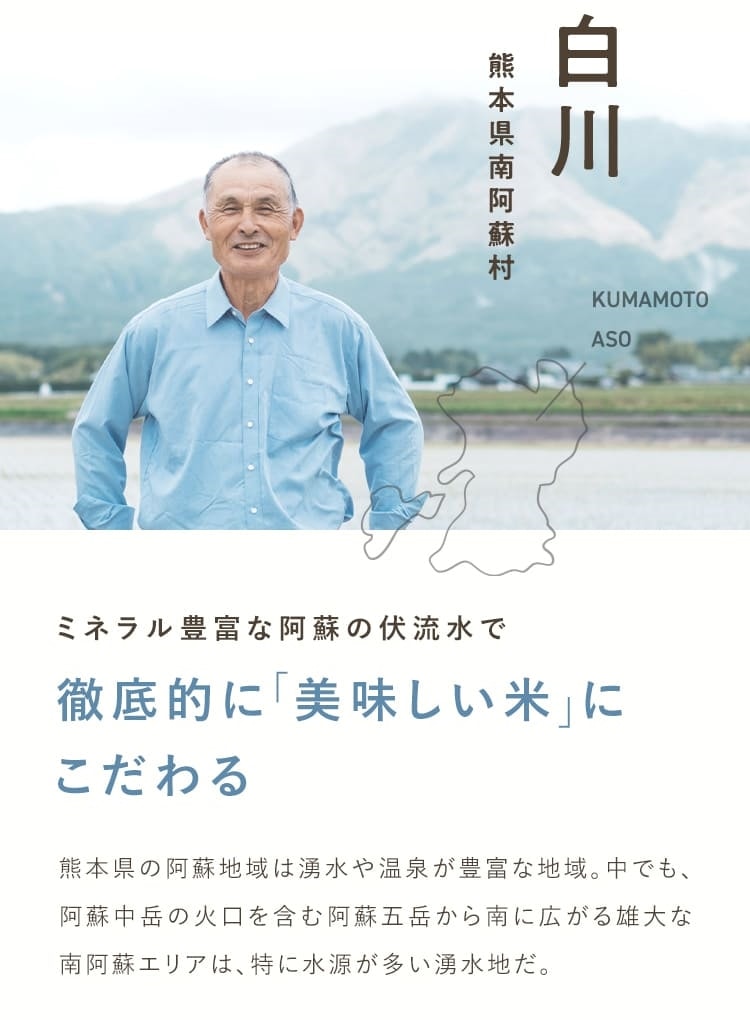 白川

熊本県南阿蘇村

KUMAMOTO
ASO

ミネラル豊富な阿蘇の伏流水で

徹底的に「美味しい米」にこだわる

熊本県の阿蘇地域は湧水や温泉が豊富な地域。中でも、阿蘇中岳の火口を含む阿蘇五岳から南に広がる雄大な南阿蘇エリアは、特に水源が多い湧水地だ。